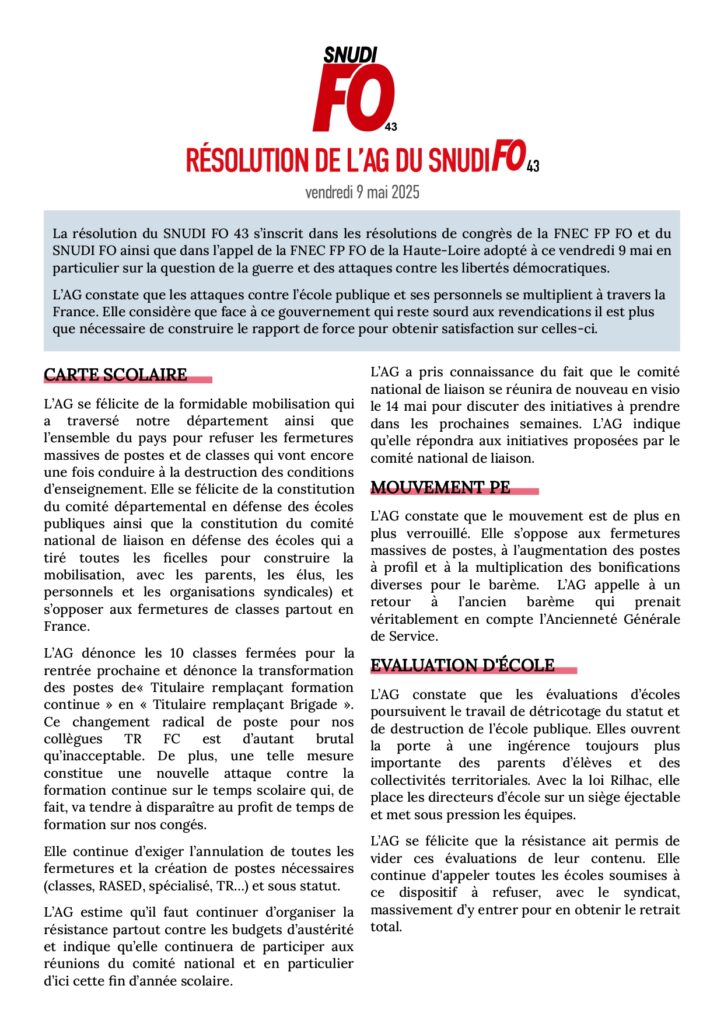 SNUDI FO 43

RÉSOLUTION DE L'AG DU SNUDI FO 43

vendredi 9 mai 2025

La résolution du SNUDI FO 43 s'inscrit dans les résolutions de congrès de la FNEC FP FO et du SNUDI FO ainsi que dans l'appel de la FNEC FP FO de la Haute-Loire adopté à ce vendredi 9 mai en particulier sur la question de la guerre et des attaques contre les libertés démocratiques.

L'AG constate que les attaques contre l'école publique et ses personnels se multiplient à travers la France. Elle considère que face à ce gouvernement qui reste sourd aux revendications il est plus que nécessaire de construire le rapport de force pour obtenir satisfaction sur celles-ci.

CARTE SCOLAIRE

L'AG se félicite de la formidable mobilisation qui a traversé notre département ainsi que l'ensemble du pays pour refuser les fermetures massives de postes et de classes qui vont encore une fois conduire à la destruction des conditions d'enseignement. Elle se félicite de la constitution du comité départemental en défense des écoles publiques ainsi que la constitution du comité national de liaison en défense des écoles qui a tiré toutes les ficelles pour construire la mobilisation, avec les parents, les élus, les personnels et les organisations syndicales) et s'opposer aux fermetures de classes partout en France.

L'AG dénonce les 10 classes fermées pour la rentrée prochaine et dénonce la transformation des postes de« Titulaire remplaçant formation continue » en « Titulaire remplaçant Brigade ». Ce changement radical de poste pour nos collègues TR FC est d'autant brutal qu'inacceptable. De plus, une telle mesure constitue une nouvelle attaque contre la formation continue sur le temps scolaire qui, de fait, va tendre à disparaître au profit de temps de formation sur nos congés.

Elle continue d'exiger l'annulation de toutes les fermetures et la création de postes nécessaires (classes, RASED, spécialisé, TR…) et sous statut.

L'AG estime qu'il faut continuer d'organiser la résistance partout contre les budgets d'austérité et indique qu'elle continuera de participer aux réunions du comité national et en particulier d'ici cette fin d'année scolaire.

L'AG a pris connaissance du fait que le comité national de liaison se réunira de nouveau en visio le 14 mai pour discuter des initiatives à prendre dans les prochaines semaines. L'AG indique qu'elle répondra aux initiatives proposées par le comité national de liaison.

MOUVEMENT PE

L'AG constate que le mouvement est de plus en plus verrouillé. Elle s'oppose aux fermetures massives de postes, à l'augmentation des postes à profil et à la multiplication des bonifications diverses pour le barème. L'AG appelle à un retour à l'ancien barème qui prenait véritablement en compte l'Ancienneté Générale de Service.

EVALUATION D'ÉCOLE

L'AG constate que les évaluations d'écoles poursuivent le travail de détricotage du statut et de destruction de l'école publique. Elles ouvrent la porte à une ingérence toujours plus importante des parents d'élèves et des collectivités territoriales. Avec la loi Rilhac, elle place les directeurs d'école sur un siège éjectable et met sous pression les équipes.

L'AG se félicite que la résistance ait permis de vider ces évaluations de leur contenu. Elle continue d'appeler toutes les écoles soumises à ce dispositif à refuser, avec le syndicat, massivement d'y entrer pour en obtenir le retrait total.